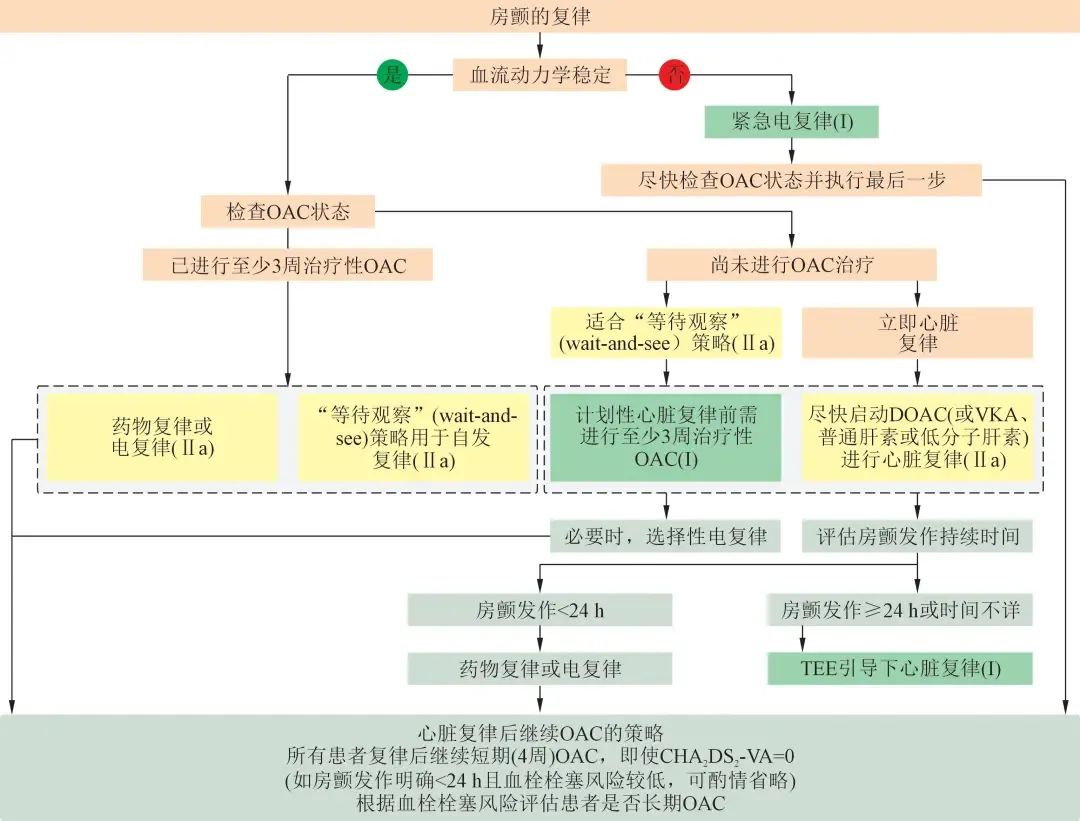 房颤的复律

是

血流动力学稳定

否

紧急电复律(I)

尽快检查OAC状态并执行最后一步

检查OAC状态

已进行至少3周治疗性OAC

尚未进行OAC治疗

适合“等待观察”(wait-and-see）策略(Ⅱa)

立即心脏复律

药物复律或电复律(Ⅱa)

“等待观察”(wait-and-see)策略用于自发复律(Ⅱa)

计划性心脏复律前需进行至少3周治疗性OAC(I)

尽快启动DOAC(或VKA、普通肝素或低分子肝素)进行心脏复律(Ⅱa)

必要时，选择性电复律

评估房颤发作持续时间

房颤发作<24 h

房颤发作≥24 h或时间不详

药物复律或电复律

TEE引导下心脏复律(I)

心脏复律后继续OAC的策略
所有患者复律后继续短期(4周)OAC，即使$CHA_2DS_2$-VA=0
(如房颤发作明确<24 h且血栓栓塞风险较低，可酌情省略)
根据血栓栓塞风险评估患者是否长期OAC